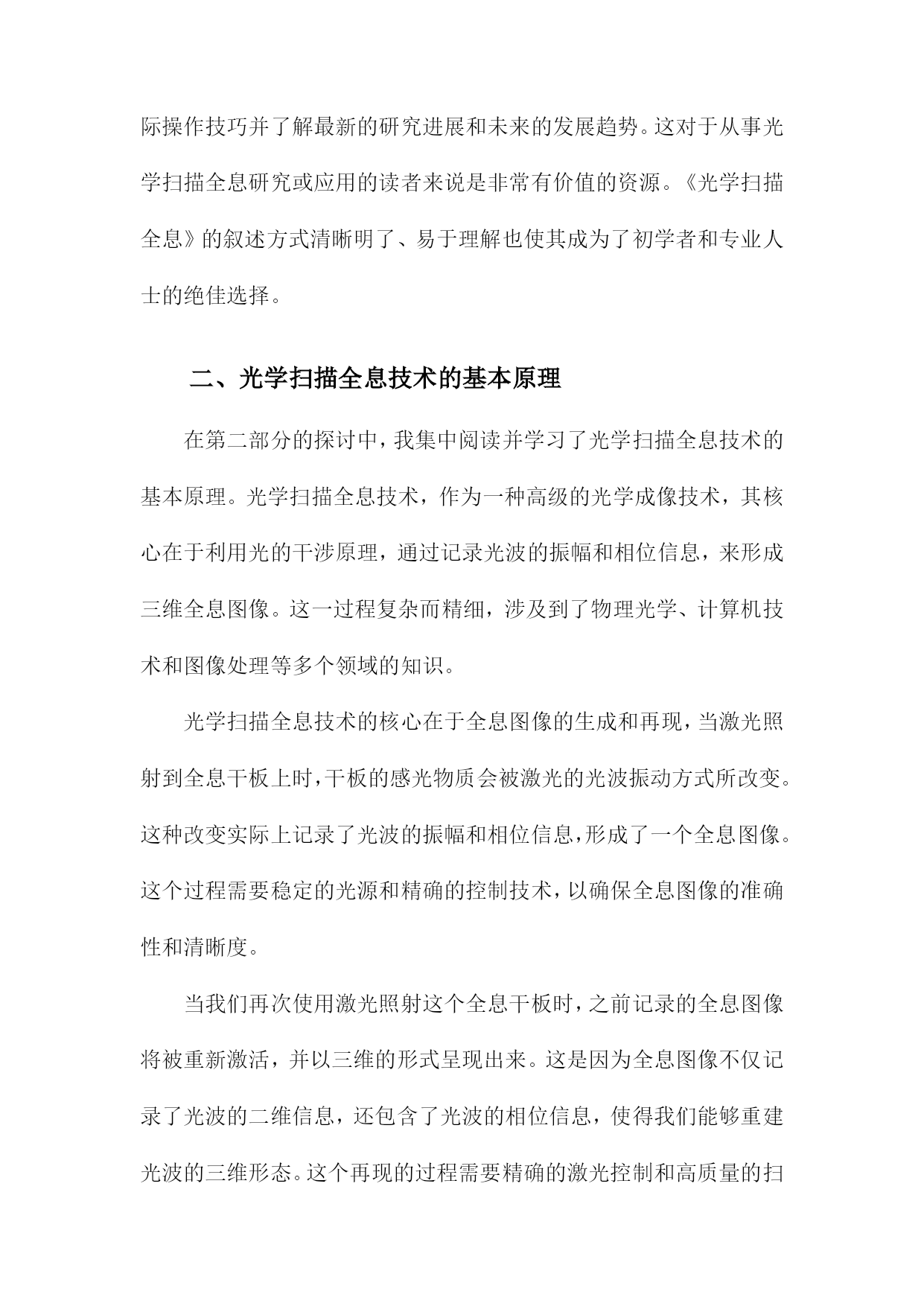 际操作技巧并了解最新的研究进展和未来的发展趋势。这对于从事光学扫描全息研究或应用的读者来说是非常有价值的资源。《光学扫描全息》的叙述方式清晰明了、易于理解也使其成为了初学者和专业人士的绝佳选择。

二、光学扫描全息技术的基本原理

在第二部分的探讨中，我集中阅读并学习了光学扫描全息技术的基本原理。光学扫描全息技术，作为一种高级的光学成像技术，其核心在于利用光的干涉原理，通过记录光波的振幅和相位信息，来形成三维全息图像。这一过程复杂而精细，涉及到了物理光学、计算机技术和图像处理等多个领域的知识。

光学扫描全息技术的核心在于全息图像的生成和再现，当激光照射到全息干板上时，干板的感光物质会被激光的光波振动方式所改变。这种改变实际上记录了光波的振幅和相位信息，形成了一个全息图像。这个过程需要稳定的光源和精确的控制技术，以确保全息图像的准确性和清晰度。

当我们再次使用激光照射这个全息干板时，之前记录的全息图像将被重新激活，并以三维的形式呈现出来。这是因为全息图像不仅记录了光波的二维信息，还包含了光波的相位信息，使得我们能够重建光波的三维形态。这个再现的过程需要精确的激光控制和高质量的扫